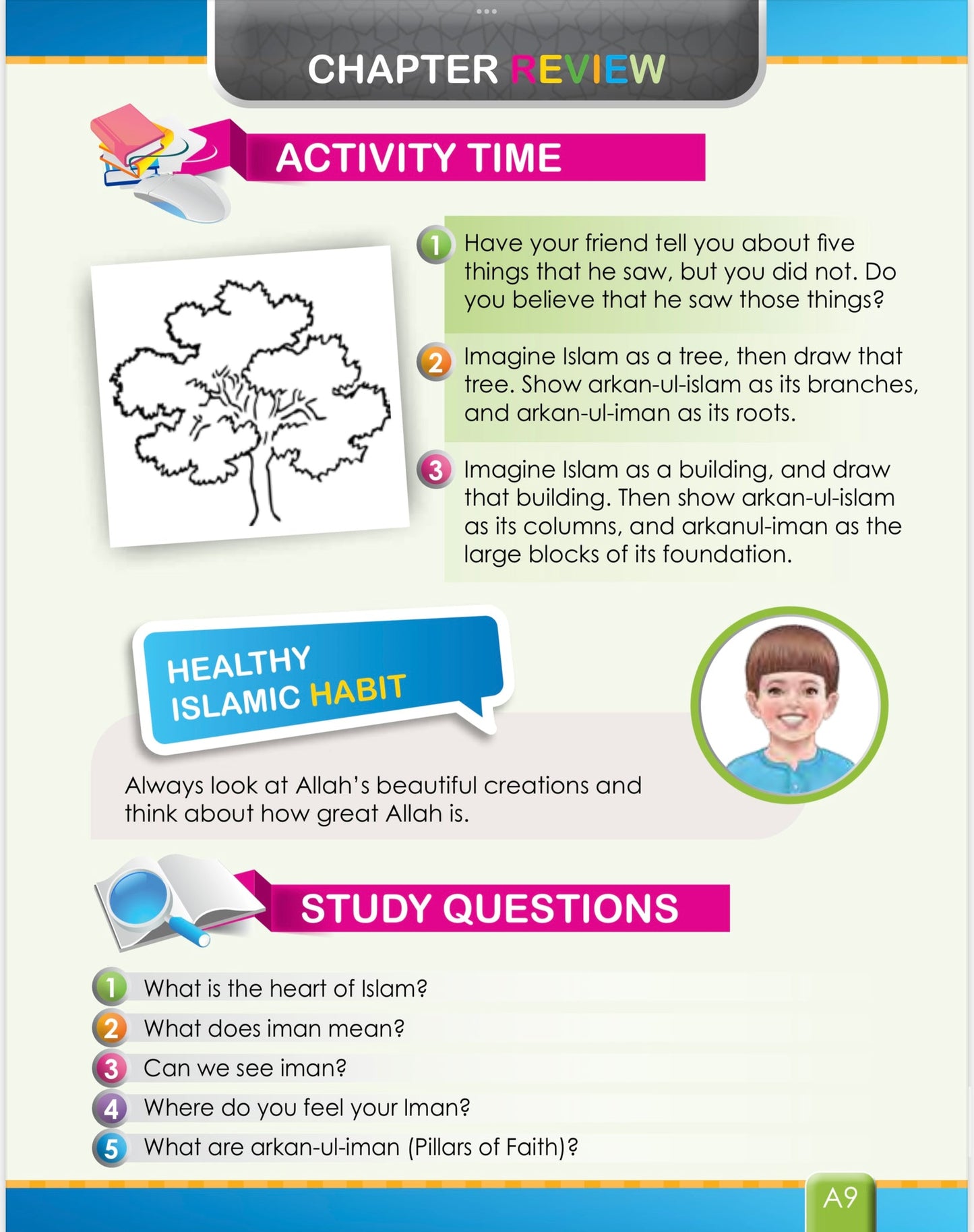 CHAPTER REVIEW

ACTIVITY TIME

1 Have your friend tell you about five things that he saw, but you did not. Do you believe that he saw those things?

2 Imagine Islam as a tree, then draw that tree. Show arkan-ul-islam as its branches, and arkan-ul-iman as its roots.

3 Imagine Islam as a building, and draw that building. Then show arkan-ul-islam as its columns, and arkanul-iman as the large blocks of its foundation.

HEALTHY ISLAMIC HABIT

Always look at Allah's beautiful creations and think about how great Allah is.

STUDY QUESTIONS

1 What is the heart of Islam?
2 What does iman mean?
3 Can we see iman?
4 Where do you feel your Iman?
5 What are arkan-ul-iman (Pillars of Faith)?

A9